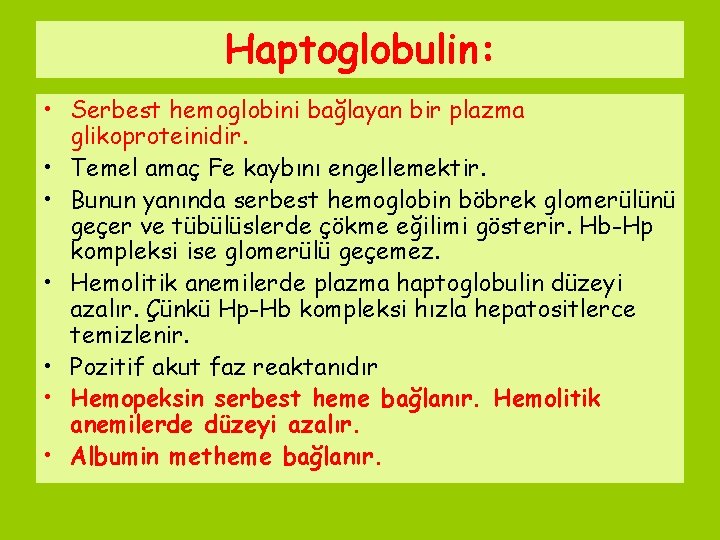 Haptoglobulin:

• Serbest hemoglobini bağlayan bir plazma glikoproteinidir.
• Temel amaç Fe kaybını engellemektir.
• Bunun yanında serbest hemoglobin böbrek glomerülünü geçer ve tübülüslerde çökme eğilimi gösterir. Hb-Hp kompleksi ise glomerülü geçemez.
• Hemolitik anemilerde plazma haptoglobulin düzeyi azalır. Çünkü Hp-Hb kompleksi hızla hepatositlerce temizlenir.
• Pozitif akut faz reaktanıdır
• Hemopeksin serbest heme bağlanır. Hemolitik anemilerde düzeyi azalır.
• Albumin metheme bağlanır.